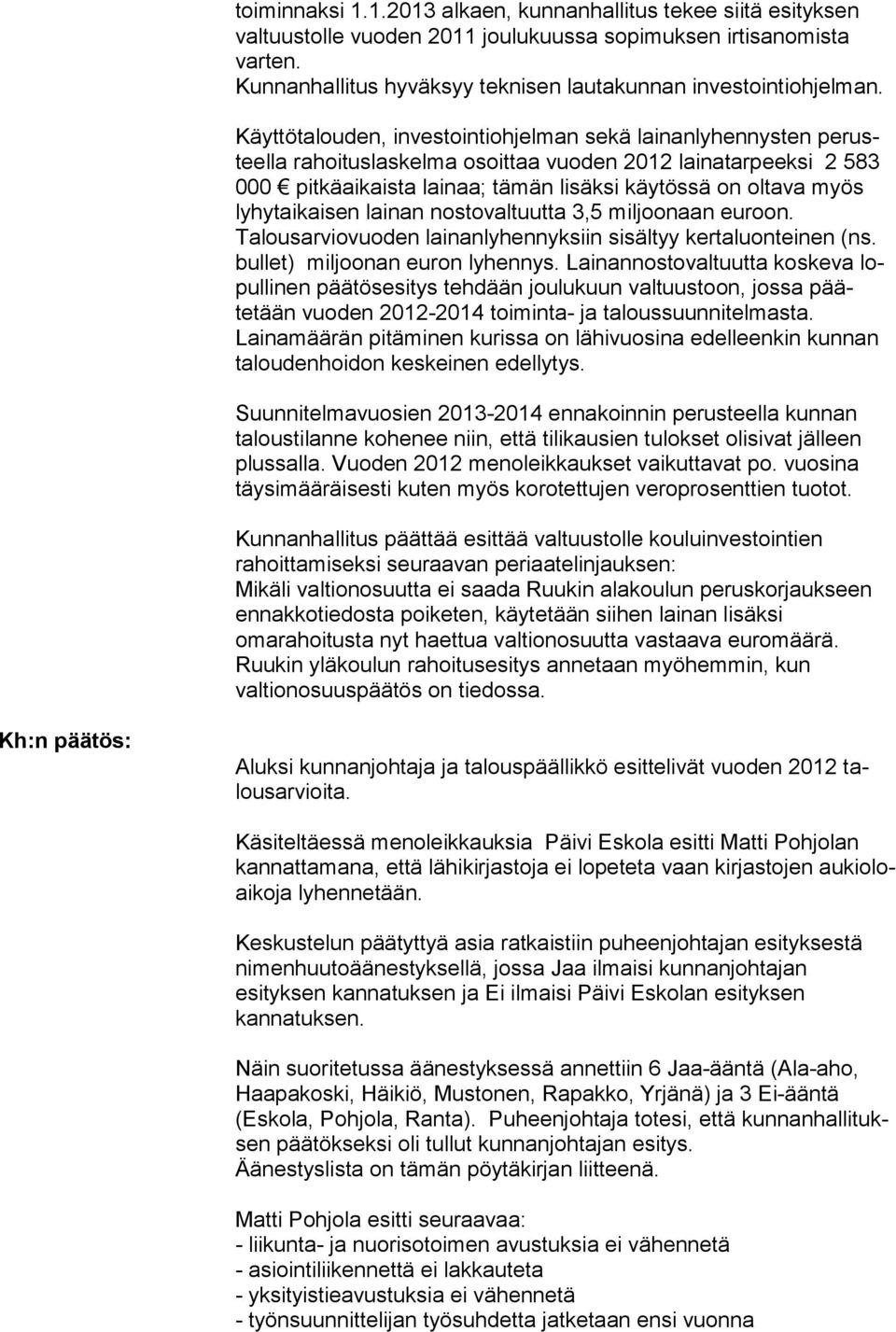 toiminnaksi 1.1.2013 alkaen, kunnanhallitus tekee siitä esityksen valtuustolle vuoden 2011 joulukuussa sopimuksen irtisanomista varten.
Kunnanhallitus hyväksyy teknisen lautakunnan investointiohjelman.

Käyttötalouden, investointiohjelman sekä lainanlyhennysten perusteella rahoituslaskelma osoittaa vuoden 2012 lainatarpeeksi 2 583 000 € pitkäaikaista lainaa; tämän lisäksi käytössä on oltava myös lyhytaikaisen lainan nostovaltuutta 3,5 miljoonaan euroon. Talousarviovuoden lainanlyhennyksiin sisältyy kertaluonteinen (ns. bullet) miljoonan euron lyhennys. Lainannostovaltuutta koskeva lopullinen päätösesitys tehdään joulukuun valtuustoon, jossa päätetään vuoden 2012-2014 toiminta- ja taloussuunnitelmasta. Lainamäärän pitäminen kurissa on lähivuosina edelleenkin kunnan taloudenhoidon keskeinen edellytys.

Suunnitelmavuosien 2013-2014 ennakoinnin perusteella kunnan taloustilanne kohenee niin, että tilikausien tulokset olisivat jälleen plussalla. Vuoden 2012 menoleikkaukset vaikuttavat po. vuosina täysimääräisesti kuten myös korotettujen veroprosenttien tuotot.

Kunnanhallitus päättää esittää valtuustolle kouluinvestointien rahoittamiseksi seuraavan periaatelinjauksen:
Mikäli valtionosuutta ei saada Ruukin alakoulun peruskorjaukseen ennakkotiedosta poiketen, käytetään siihen lainan lisäksi omarahoitusta nyt haettua valtionosuutta vastaava euromäärä.
Ruukin yläkoulun rahoitusesitys annetaan myöhemmin, kun valtionosuuspäätös on tiedossa.

Kh:n päätös:

Aluksi kunnanjohtaja ja talouspäällikkö esittelivät vuoden 2012 talousarvioita.

Käsiteltäessä menoleikkauksia Päivi Eskola esitti Matti Pohjolan kannattamana, että lähikirjastoja ei lopeteta vaan kirjastojen aukioloaikoja lyhennetään.

Keskustelun päätyttyä asia ratkaistiin puheenjohtajan esityksestä nimenhuutoäänestyksellä, jossa Jaa ilmaisi kunnanjohtajan esityksen kannatuksen ja Ei ilmaisi Päivi Eskolan esityksen kannatuksen.

Näin suoritetussa äänestyksessä annettiin 6 Jaa-ääntä (Ala-aho, Haapakoski, Häikiö, Mustonen, Rapakko, Yrjänä) ja 3 Ei-ääntä (Eskola, Pohjola, Ranta). Puheenjohtaja totesi, että kunnanhallituksen päätökseksi oli tullut kunnanjohtajan esitys.
Äänestyslista on tämän pöytäkirjan liitteenä.

Matti Pohjola esitti seuraavaa:
- liikunta- ja nuorisotoimen avustuksia ei vähennetä
- asiointiliikennettä ei lakkauteta
- yksityistieavustuksia ei vähennetä
- työnsuunnittelijan työsuhdetta jatketaan ensi vuonna